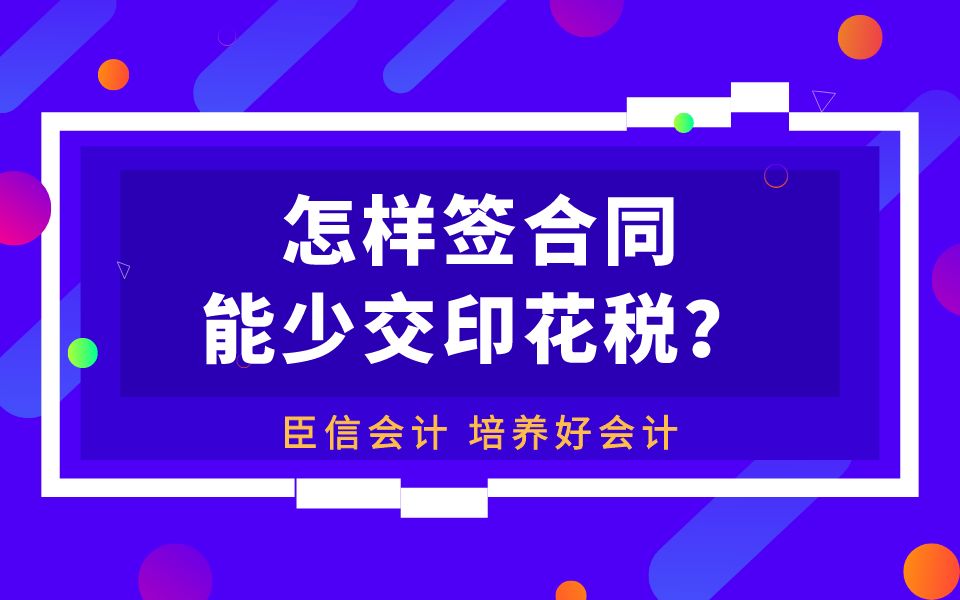 怎样签合同
能少交印花税？

臣信会计 培养好会计